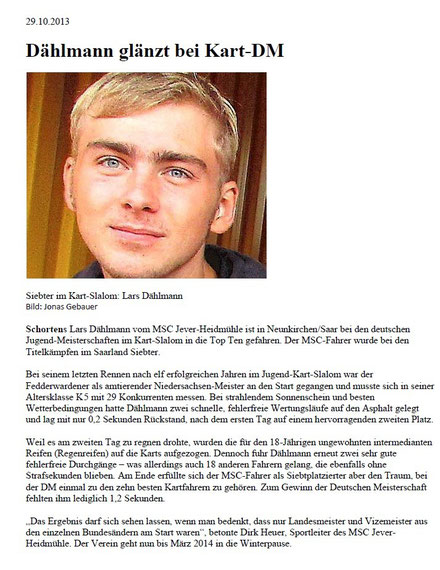 29.10.2013

Dählmann glänzt bei Kart-DM

Siebter im Kart-Slalom: Lars Dählmann
Bild: Jonas Gebauer

Schortens Lars Dählmann vom MSC Jever-Heidmühle ist in Neunkirchen/Saar bei den deutschen Jugend-Meisterschaften im Kart-Slalom in die Top Ten gefahren. Der MSC-Fahrer wurde bei den Titelkämpfen im Saarland Siebter.

Bei seinem letzten Rennen nach elf erfolgreichen Jahren im Jugend-Kart-Slalom war der Fedderwardener als amtierender Niedersachsen-Meister an den Start gegangen und musste sich in seiner Altersklasse K5 mit 29 Konkurrenten messen. Bei strahlendem Sonnenschein und besten Wetterbedingungen hatte Dählmann zwei schnelle, fehlerfreie Wertungsläufe auf den Asphalt gelegt und lag mit nur 0,2 Sekunden Rückstand, nach dem ersten Tag auf einem hervorragenden zweiten Platz.

Weil es am zweiten Tag zu regnen drohte, wurden die für den 18-Jährigen ungewohnten intermedianten Reifen (Regenreifen) auf die Karts aufgezogen. Dennoch fuhr Dählmann erneut zwei sehr gute fehlerfreie Durchgänge – was allerdings auch 18 anderen Fahrern gelang, die ebenfalls ohne Strafsekunden blieben. Am Ende erfüllte sich der MSC-Fahrer als Siebtplatzierter aber den Traum, bei der DM einmal zu den zehn besten Kartfahrern zu gehören. Zum Gewinn der Deutschen Meisterschaft fehlten ihm lediglich 1,2 Sekunden.

„Das Ergebnis darf sich sehen lassen, wenn man bedenkt, dass nur Landesmeister und Vizemeister aus den einzelnen Bundesändern am Start waren“, betonte Dirk Heuer, Sportleiter des MSC Jever-Heidmühle. Der Verein geht nun bis März 2014 in die Winterpause.